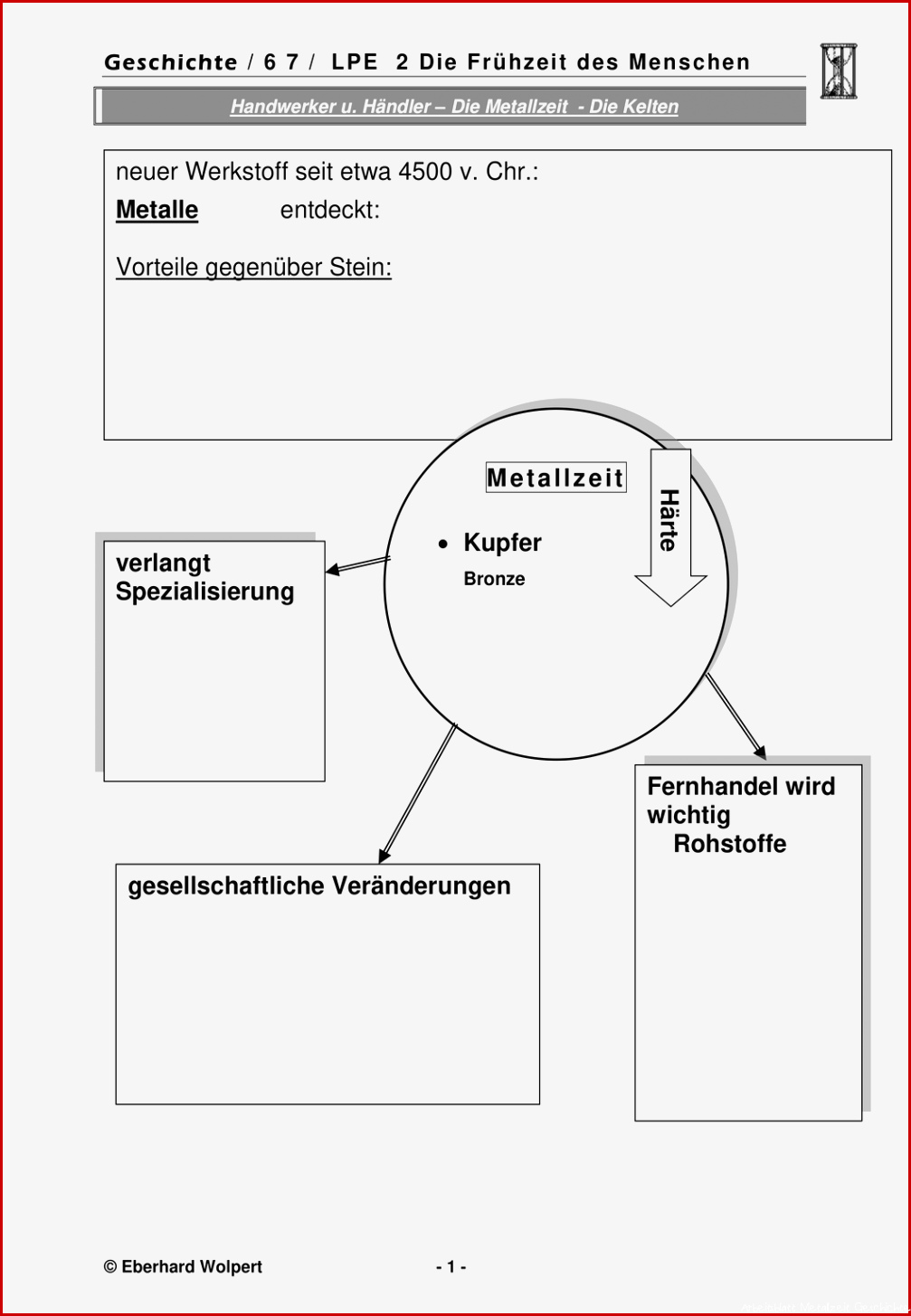 Geschichte / 6 7 / LPE 2 Die Frühzeit des Menschen

Handwerker u. Händler – Die Metallzeit - Die Kelten

neuer Werkstoff seit etwa 4500 v. Chr.:

Metalle entdeckt:

Vorteile gegenüber Stein:

Metallzeit

Härte

• Kupfer
Bronze

verlangt Spezialisierung

Fernhandel wird wichtig
Rohstoffe

gesellschaftliche Veränderungen

© Eberhard Wolpert

- 1 -